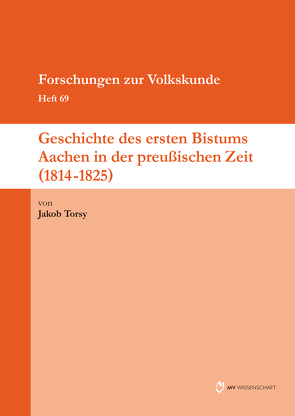 Forschungen zur Volkskunde
Heft 69

Geschichte des ersten Bistums Aachen in der preußischen Zeit (1814-1825)

von
Jakob Torsy

MV WISSENSCHAFT